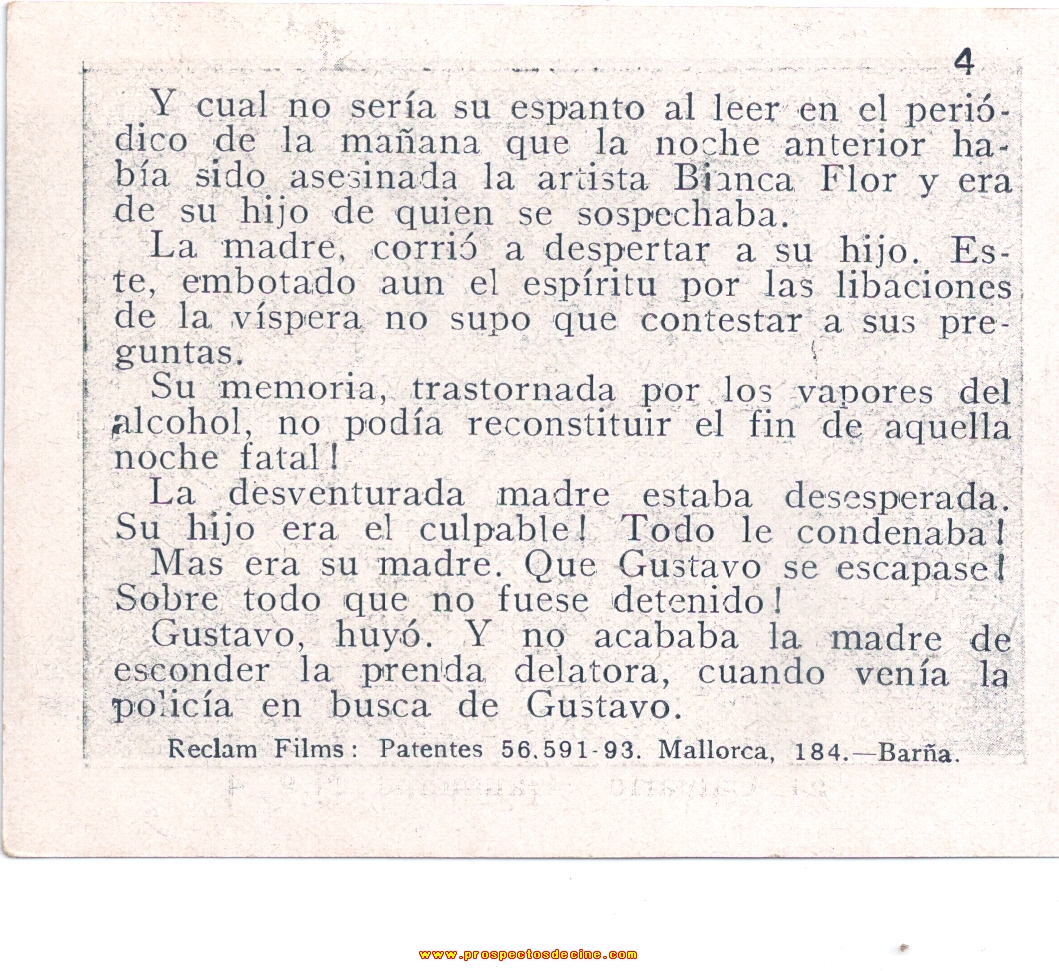 4

Y cual no sería su espanto al leer en el periódico de la mañana que la noche anterior había sido asesinada la artista Bianca Flor y era de su hijo de quien se sospechaba.

La madre, corrió a despertar a su hijo. Este, embotado aun el espíritu por las libaciones de la víspera no supo que contestar a sus preguntas.

Su memoria, trastornada por los vapores del alcohol, no podía reconstituir el fin de aquella noche fatal!

La desventurada madre estaba desesperada. Su hijo era el culpable! Todo le condenaba!

Mas era su madre. Que Gustavo se escapase! Sobre todo que no fuese detenido!

Gustavo, huyó. Y no acababa la madre de esconder la prenda delatora, cuando venía la policía en busca de Gustavo.

Reclam Films: Patentes 56.591-93. Mallorca, 184.—Barña.

www.prospectosdecine.com